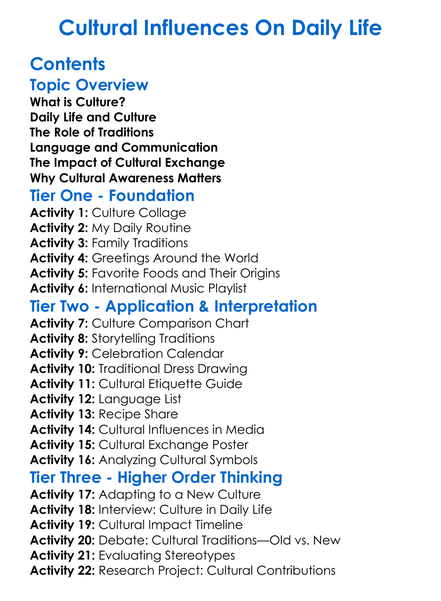 Cultural Influences On Daily Life

Contents

Topic Overview

What is Culture?
Daily Life and Culture
The Role of Traditions
Language and Communication
The Impact of Cultural Exchange
Why Cultural Awareness Matters

Tier One - Foundation

Activity 1: Culture Collage
Activity 2: My Daily Routine
Activity 3: Family Traditions
Activity 4: Greetings Around the World
Activity 5: Favorite Foods and Their Origins
Activity 6: International Music Playlist

Tier Two - Application & Interpretation

Activity 7: Culture Comparison Chart
Activity 8: Storytelling Traditions
Activity 9: Celebration Calendar
Activity 10: Traditional Dress Drawing
Activity 11: Cultural Etiquette Guide
Activity 12: Language List
Activity 13: Recipe Share
Activity 14: Cultural Influences in Media
Activity 15: Cultural Exchange Poster
Activity 16: Analyzing Cultural Symbols

Tier Three - Higher Order Thinking

Activity 17: Adapting to a New Culture
Activity 18: Interview: Culture in Daily Life
Activity 19: Cultural Impact Timeline
Activity 20: Debate: Cultural Traditions—Old vs. New
Activity 21: Evaluating Stereotypes
Activity 22: Research Project: Cultural Contributions